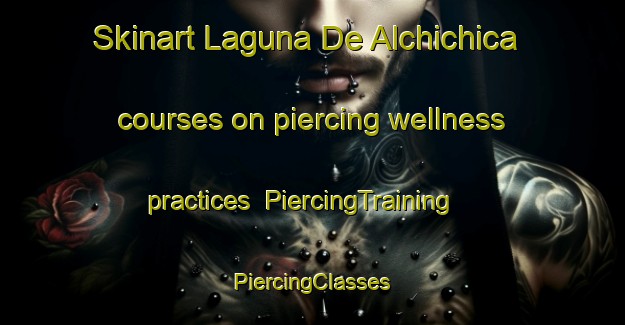 Skinart Laguna De Alchichica

courses on piercing wellness

practices  PiercingTraining

PiercingClasses